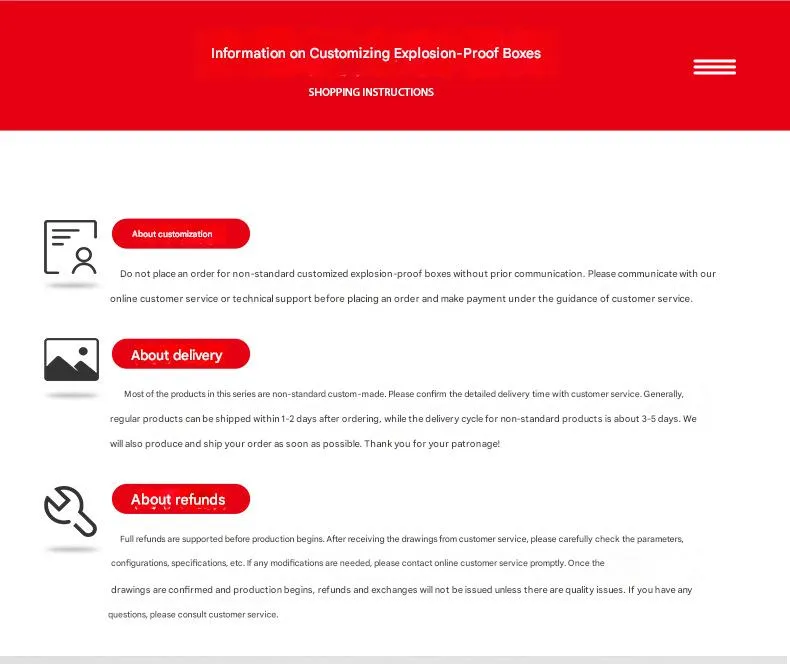 Information on Customizing Explosion-Proof Boxes

SHOPPING INSTRUCTIONS

About customization

Do not place an order for non-standard customized explosion-proof boxes without prior communication. Please communicate with our online customer service or technical support before placing an order and make payment under the guidance of customer service.

About delivery

Most of the products in this series are non-standard custom-made. Please confirm the detailed delivery time with customer service. Generally, regular products can be shipped within 1-2 days after ordering, while the delivery cycle for non-standard products is about 3-5 days. We will also produce and ship your order as soon as possible. Thank you for your patronage!

About refunds

Full refunds are supported before production begins. After receiving the drawings from customer service, please carefully check the parameters, configurations, specifications, etc. If any modifications are needed, please contact online customer service promptly. Once the drawings are confirmed and production begins, refunds and exchanges will not be issued unless there are quality issues. If you have any questions, please consult customer service.